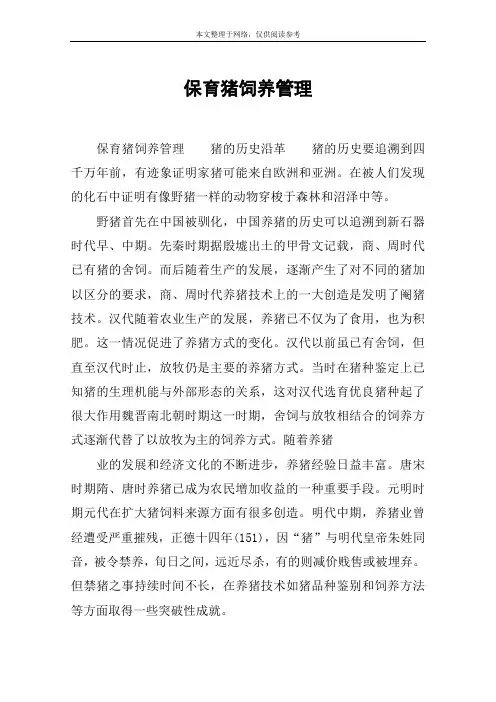 本文整理于网络，仅供阅读参考

保育猪饲养管理

保育猪饲养管理　　猪的历史沿革　　猪的历史要追溯到四千万年前，有迹象证明家猪可能来自欧洲和亚洲。在被人们发现的化石中证明有像野猪一样的动物穿梭于森林和沼泽中等。

野猪首先在中国被驯化，中国养猪的历史可以追溯到新石器时代早、中期。先秦时期据殷墟出土的甲骨文记载，商、周时代已有猪的舍饲。而后随着生产的发展，逐渐产生了对不同的猪加以区分的要求，商、周时代养猪技术上的一大创造是发明了阉猪技术。汉代随着农业生产的发展，养猪已不仅为了食用，也为积肥。这一情况促进了养猪方式的变化。汉代以前虽已有舍饲，但直至汉代时止，放牧仍是主要的养猪方式。当时在猪种鉴定上已知猪的生理机能与外部形态的关系，这对汉代选育优良猪种起了很大作用魏晋南北朝时期这一时期，舍饲与放牧相结合的饲养方式逐渐代替了以放牧为主的饲养方式。随着养猪

业的发展和经济文化的不断进步，养猪经验日益丰富。唐宋时期隋、唐时养猪已成为农民增加收益的一种重要手段。元明时期元代在扩大猪饲料来源方面有很多创造。明代中期，养猪业曾经遭受严重摧残，正德十四年(151)，因“猪”与明代皇帝朱姓同音，被令禁养，旬日之间，远近尽杀，有的则减价贱售或被埋弃。但禁猪之事持续时间不长，在养猪技术如猪品种鉴别和饲养方法等方面取得一些突破性成就。